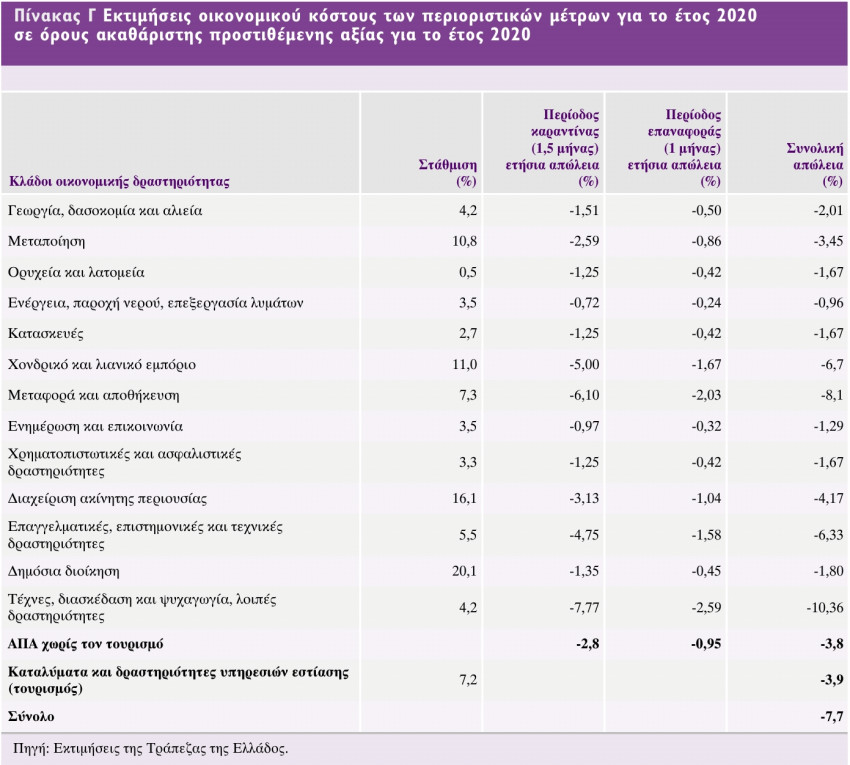 Πίνακας Γ Εκτιμήσεις οικονομικού κόστους των περιοριστικών μέτρων για το έτος 2020 σε όρους ακαθάριστης προστιθέμενης αξίας για το έτος 2020

| Κλάδοι οικονομικής δραστηριότητας | Στάθμιση (%) | Περίοδος καραντίνας (1,5 μήνας) ετήσια απώλεια (%) | Περίοδος επαναφοράς (1 μήνας) ετήσια απώλεια (%) | Συνολική απώλεια (%) |
|---|---|---|---|---|
| Γεωργία, δασοκομία και αλιεία | 4,2 | -1,51 | -0,50 | -2,01 |
| Μεταποίηση | 10,8 | -2,59 | -0,86 | -3,45 |
| Ορυχεία και λατομεία | 0,5 | -1,25 | -0,42 | -1,67 |
| Ενέργεια, παροχή νερού, επεξεργασία λυμάτων | 3,5 | -0,72 | -0,24 | -0,96 |
| Κατασκευές | 2,7 | -1,25 | -0,42 | -1,67 |
| Χονδρικό και λιανικό εμπόριο | 11,0 | -5,00 | -1,67 | -6,7 |
| Μεταφορά και αποθήκευση | 7,3 | -6,10 | -2,03 | -8,1 |
| Ενημέρωση και επικοινωνία | 3,5 | -0,97 | -0,32 | -1,29 |
| Χρηματοπιστωτικές και ασφαλιστικές δραστηριότητες | 3,3 | -1,25 | -0,42 | -1,67 |
| Διαχείριση ακίνητης περιουσίας | 16,1 | -3,13 | -1,04 | -4,17 |
| Επαγγελματικές, επιστημονικές και τεχνικές δραστηριότητες | 5,5 | -4,75 | -1,58 | -6,33 |
| Δημόσια διοίκηση | 20,1 | -1,35 | -0,45 | -1,80 |
| Τέχνες, διασκέδαση και ψυχαγωγία, λοιπές δραστηριότητες | 4,2 | -7,77 | -2,59 | -10,36 |
| ΑΠΑ χωρίς τον τουρισμό | | -2,8 | -0,95 | -3,8 |
| Καταλύματα και δραστηριότητες υπηρεσιών εστίασης (τουρισμός) | 7,2 | | | -3,9 |
| Σύνολο | | | | -7,7 |

Πηγή: Εκτιμήσεις της Τράπεζας της Ελλάδος.